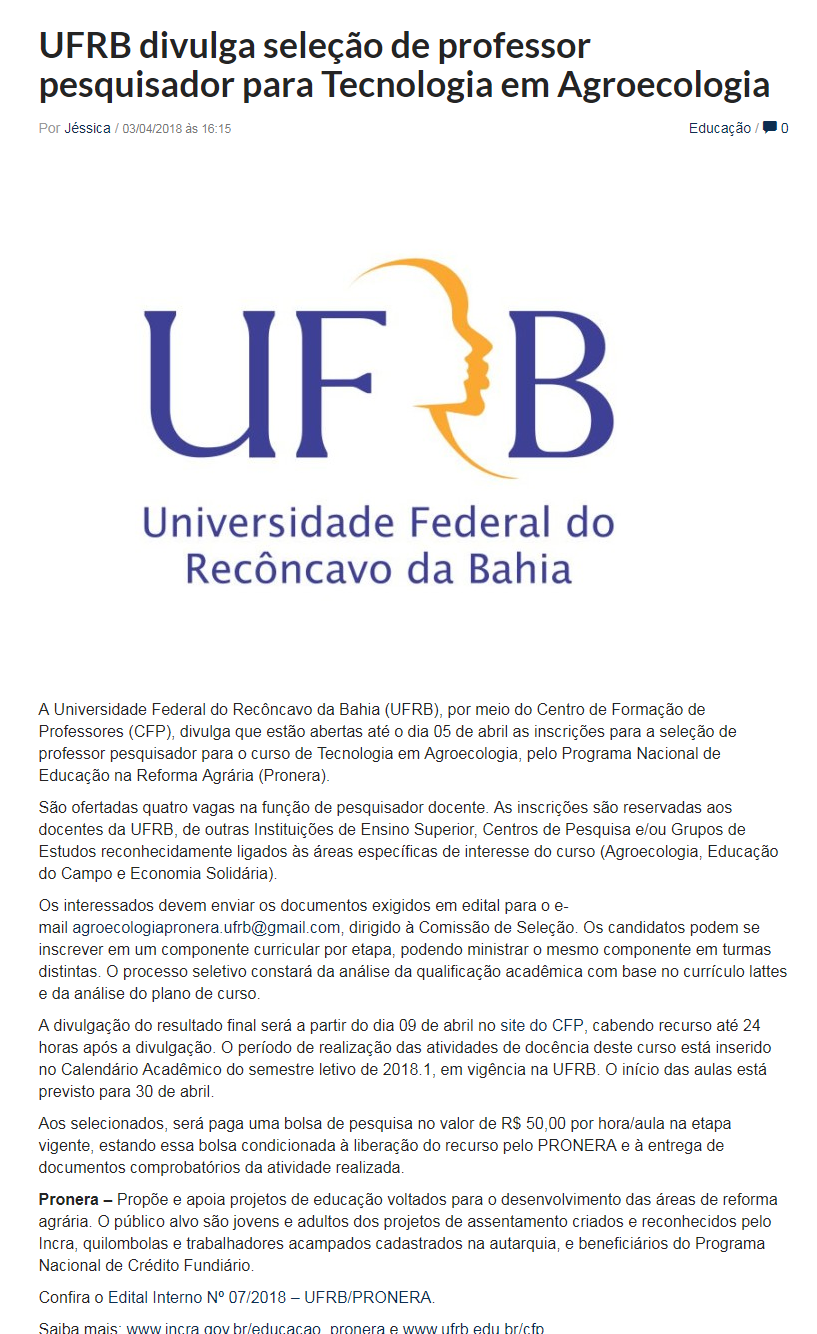 UFRB divulga seleção de professor pesquisador para Tecnologia em Agroecologia

Por Jéssica / 03/04/2018 às 16:15

Educação / 0

UFRB
Universidade Federal do Recôncavo da Bahia

A Universidade Federal do Recôncavo da Bahia (UFRB), por meio do Centro de Formação de Professores (CFP), divulga que estão abertas até o dia 05 de abril as inscrições para a seleção de professor pesquisador para o curso de Tecnologia em Agroecologia, pelo Programa Nacional de Educação na Reforma Agrária (Pronera).

São ofertadas quatro vagas na função de pesquisador docente. As inscrições são reservadas aos docentes da UFRB, de outras Instituições de Ensino Superior, Centros de Pesquisa e/ou Grupos de Estudos reconhecidamente ligados às áreas específicas de interesse do curso (Agroecologia, Educação do Campo e Economia Solidária).

Os interessados devem enviar os documentos exigidos em edital para o e-mail agroecologiapronera.ufrb@gmail.com, dirigido à Comissão de Seleção. Os candidatos podem se inscrever em um componente curricular por etapa, podendo ministrar o mesmo componente em turmas distintas. O processo seletivo constará da análise da qualificação acadêmica com base no currículo lattes e da análise do plano de curso.

A divulgação do resultado final será a partir do dia 09 de abril no site do CFP, cabendo recurso até 24 horas após a divulgação. O período de realização das atividades de docência deste curso está inserido no Calendário Acadêmico do semestre letivo de 2018.1, em vigência na UFRB. O início das aulas está previsto para 30 de abril.

Aos selecionados, será paga uma bolsa de pesquisa no valor de R$ 50,00 por hora/aula na etapa vigente, estando essa bolsa condicionada à liberação do recurso pelo PRONERA e à entrega de documentos comprobatórios da atividade realizada.

Pronera – Propõe e apoia projetos de educação voltados para o desenvolvimento das áreas de reforma agrária. O público alvo são jovens e adultos dos projetos de assentamento criados e reconhecidos pelo Incra, quilombolas e trabalhadores acampados cadastrados na autarquia, e beneficiários do Programa Nacional de Crédito Fundiário.

Confira o Edital Interno Nº 07/2018 – UFRB/PRONERA.

Saiba mais: www.incra.gov.br/educacao_pronera e www.ufrb.edu.br/cfp